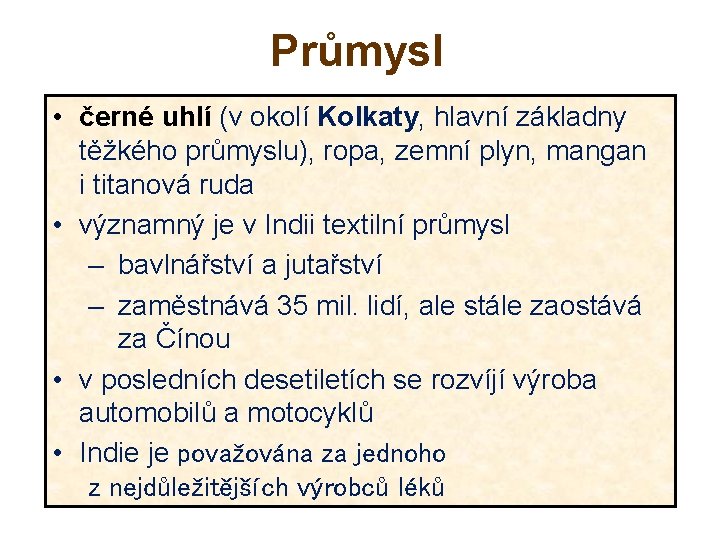 Průmysl

• černé uhlí (v okolí Kolkaty, hlavní základny těžkého průmyslu), ropa, zemní plyn, mangan i titanová ruda
• významný je v Indii textilní průmysl
– bavlnářství a jutařství
– zaměstnává 35 mil. lidí, ale stále zaostává za Čínou
• v posledních desetiletích se rozvíjí výroba automobilů a motocyklů
• Indie je považována za jednoho z nejdůležitějších výrobců léků